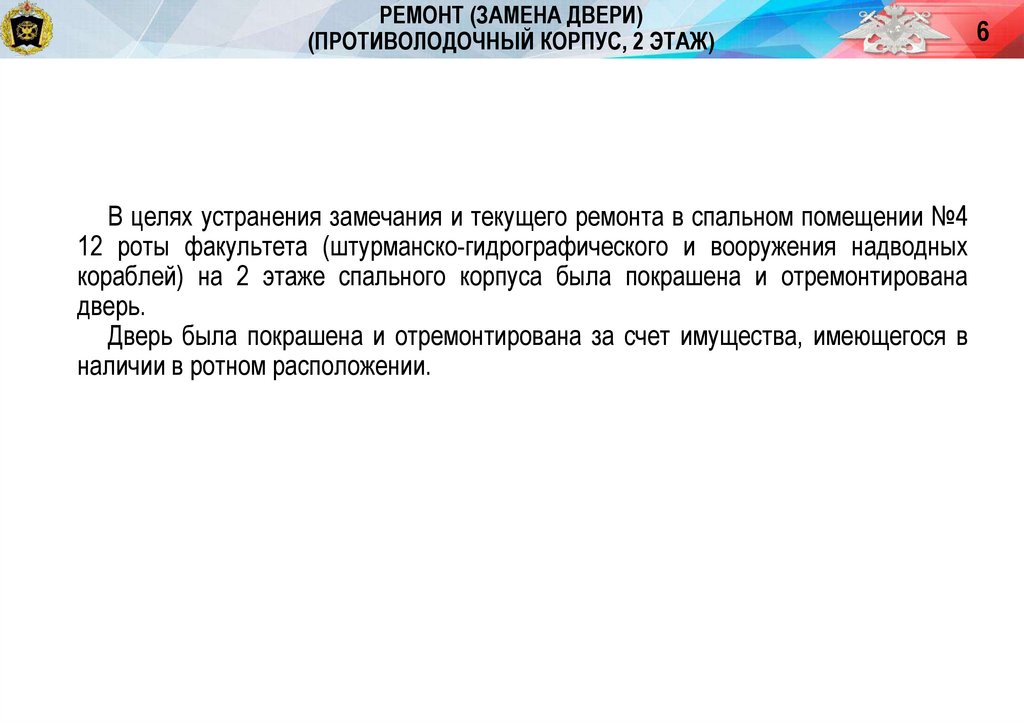 РЕМОНТ (ЗАМЕНА ДВЕРИ)
(ПРОТИВОЛОДОЧНЫЙ КОРПУС, 2 ЭТАЖ)

6

В целях устранения замечания и текущего ремонта в спальном помещении №4 12 роты факультета (штурманско-гидрографического и вооружения надводных кораблей) на 2 этаже спального корпуса была покрашена и отремонтирована дверь.

Дверь была покрашена и отремонтирована за счет имущества, имеющегося в наличии в ротном расположении.